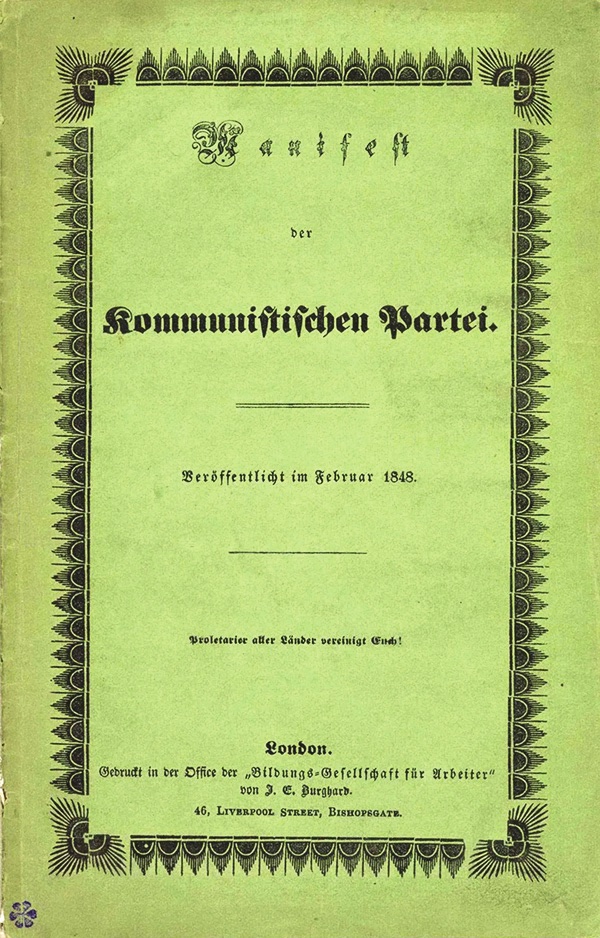 Manifest

der

Kommunistischen Partei.

Veröffentlicht im Februar 1848.

Proletarier aller Länder vereinigt Euch!

London.
Gedruckt in der Office der „Bildungs-Gesellschaft für Arbeiter“
von J. E. Burghard.
46, Liverpool Street, Bishopsgate.